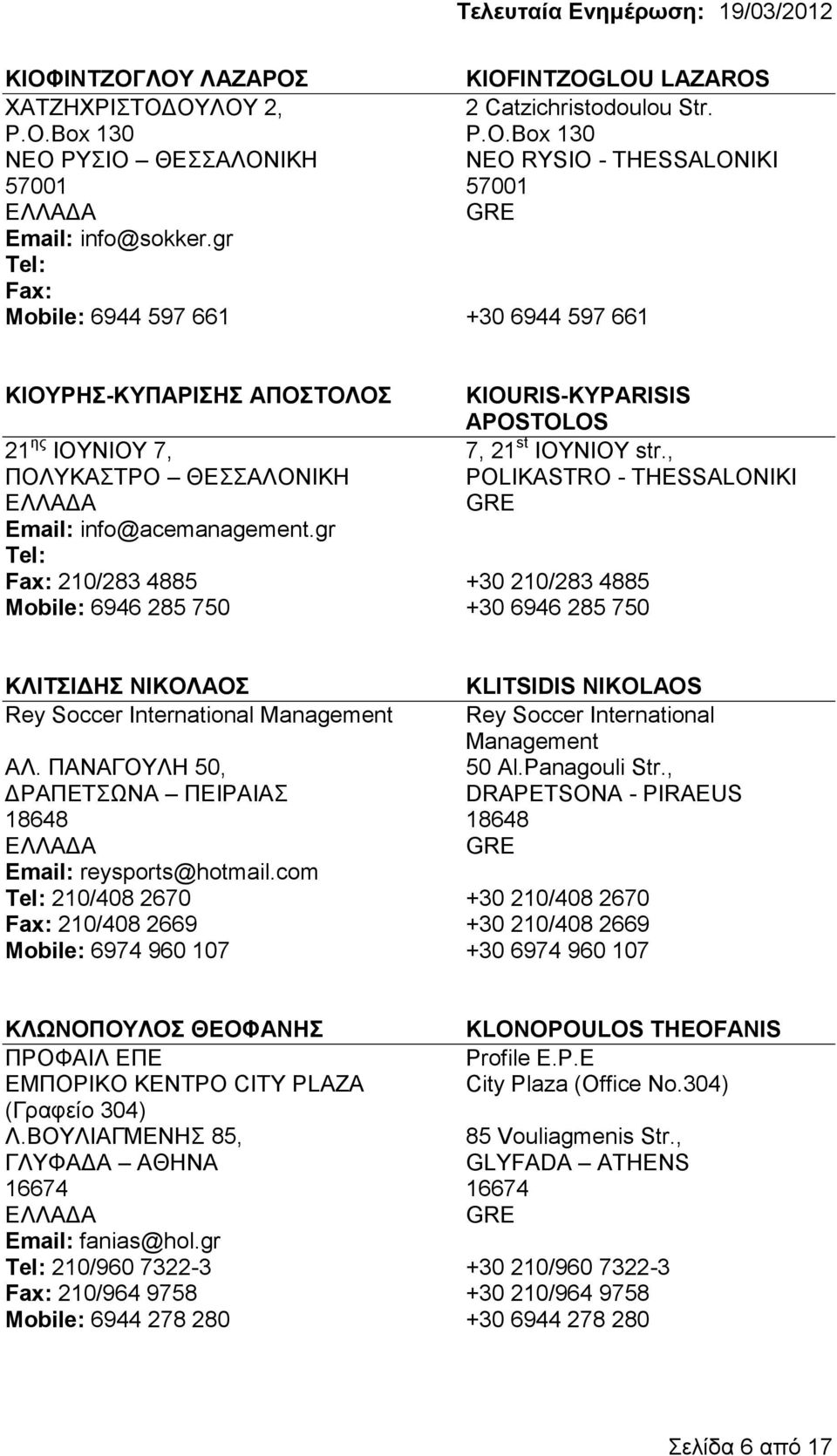 Τελευταία Ενημέρωση: 19/03/2012

| | |
|---|---|
| ΚΙΟΦΙΝΤΖΟΓΛΟΥ ΛΑΖΑΡΟΣ | KIOFINTZOGLOU LAZAROS |
| ΧΑΤΖΗΧΡΙΣΤΟΔΟΥΛΟΥ 2, | 2 Catzichristodoulou Str. |
| P.O.Box 130 | P.O.Box 130 |
| ΝΕΟ ΡΥΣΙΟ – ΘΕΣΣΑΛΟΝΙΚΗ | NEO RYSIO - THESSALONIKI |
| 57001 | 57001 |
| ΕΛΛΑΔΑ | GRE |
| Email: info@sokker.gr | |
| Tel: | |
| Fax: | |
| Mobile: 6944 597 661 | +30 6944 597 661 |

| | |
|---|---|
| ΚΙΟΥΡΗΣ-ΚΥΠΑΡΙΣΗΣ ΑΠΟΣΤΟΛΟΣ | KIOURIS-KYPARISIS APOSTOLOS |
| 21$^{ης}$ ΙΟΥΝΙΟΥ 7, | 7, 21$^{st}$ ΙΟΥΝΙΟΥ str., |
| ΠΟΛΥΚΑΣΤΡΟ – ΘΕΣΣΑΛΟΝΙΚΗ | POLIKASTRO - THESSALONIKI |
| ΕΛΛΑΔΑ | GRE |
| Email: info@acemanagement.gr | |
| Tel: | |
| Fax: 210/283 4885 | +30 210/283 4885 |
| Mobile: 6946 285 750 | +30 6946 285 750 |

| | |
|---|---|
| ΚΛΙΤΣΙΔΗΣ ΝΙΚΟΛΑΟΣ | KLITSIDIS NIKOLAOS |
| Rey Soccer International Management | Rey Soccer International Management |
| ΑΛ. ΠΑΝΑΓΟΥΛΗ 50, | 50 Al.Panagouli Str., |
| ΔΡΑΠΕΤΣΩΝΑ – ΠΕΙΡΑΙΑΣ | DRAPETSONA - PIRAEUS |
| 18648 | 18648 |
| ΕΛΛΑΔΑ | GRE |
| Email: reysports@hotmail.com | |
| Tel: 210/408 2670 | +30 210/408 2670 |
| Fax: 210/408 2669 | +30 210/408 2669 |
| Mobile: 6974 960 107 | +30 6974 960 107 |

| | |
|---|---|
| ΚΛΩΝΟΠΟΥΛΟΣ ΘΕΟΦΑΝΗΣ | KLONOPOULOS THEOFANIS |
| ΠΡΟΦΑΙΛ ΕΠΕ | Profile E.P.E |
| ΕΜΠΟΡΙΚΟ ΚΕΝΤΡΟ CITY PLAZA (Γραφείο 304) | City Plaza (Office No.304) |
| Λ.ΒΟΥΛΙΑΓΜΕΝΗΣ 85, | 85 Vouliagmenis Str., |
| ΓΛΥΦΑΔΑ – ΑΘΗΝΑ | GLYFADA – ATHENS |
| 16674 | 16674 |
| ΕΛΛΑΔΑ | GRE |
| Email: fanias@hol.gr | |
| Tel: 210/960 7322-3 | +30 210/960 7322-3 |
| Fax: 210/964 9758 | +30 210/964 9758 |
| Mobile: 6944 278 280 | +30 6944 278 280 |

Σελίδα 6 από 17